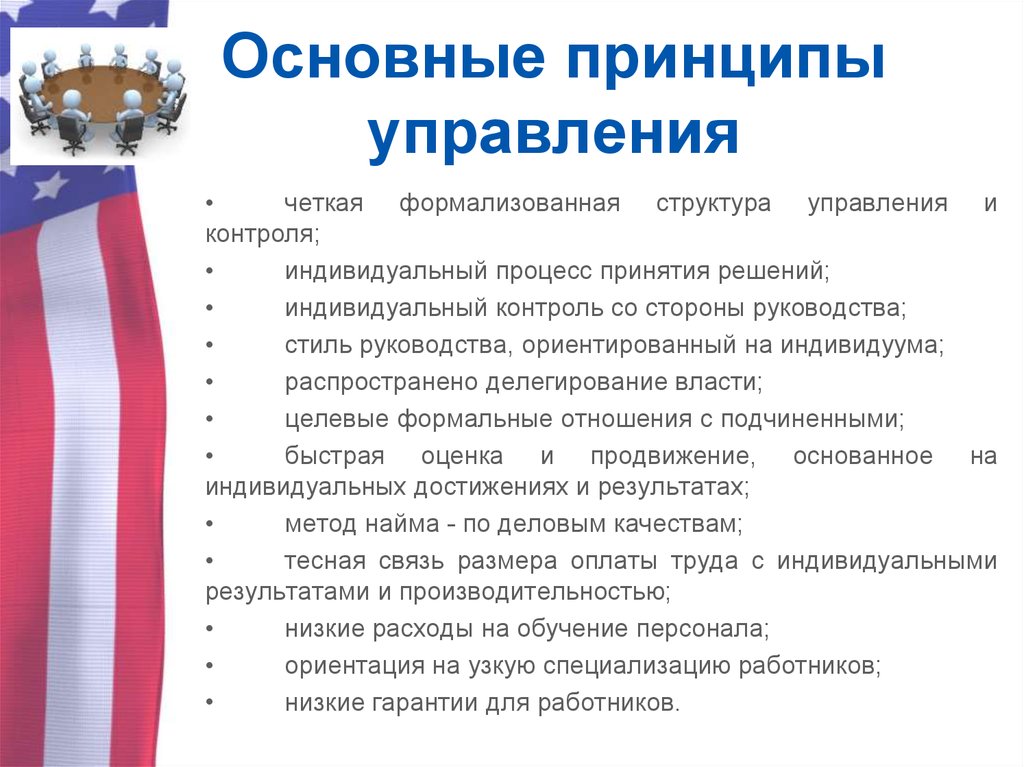 Основные принципы управления

• четкая формализованная структура управления и контроля;
• индивидуальный процесс принятия решений;
• индивидуальный контроль со стороны руководства;
• стиль руководства, ориентированный на индивидуума;
• распространено делегирование власти;
• целевые формальные отношения с подчиненными;
• быстрая оценка и продвижение, основанное на индивидуальных достижениях и результатах;
• метод найма - по деловым качествам;
• тесная связь размера оплаты труда с индивидуальными результатами и производительностью;
• низкие расходы на обучение персонала;
• ориентация на узкую специализацию работников;
• низкие гарантии для работников.